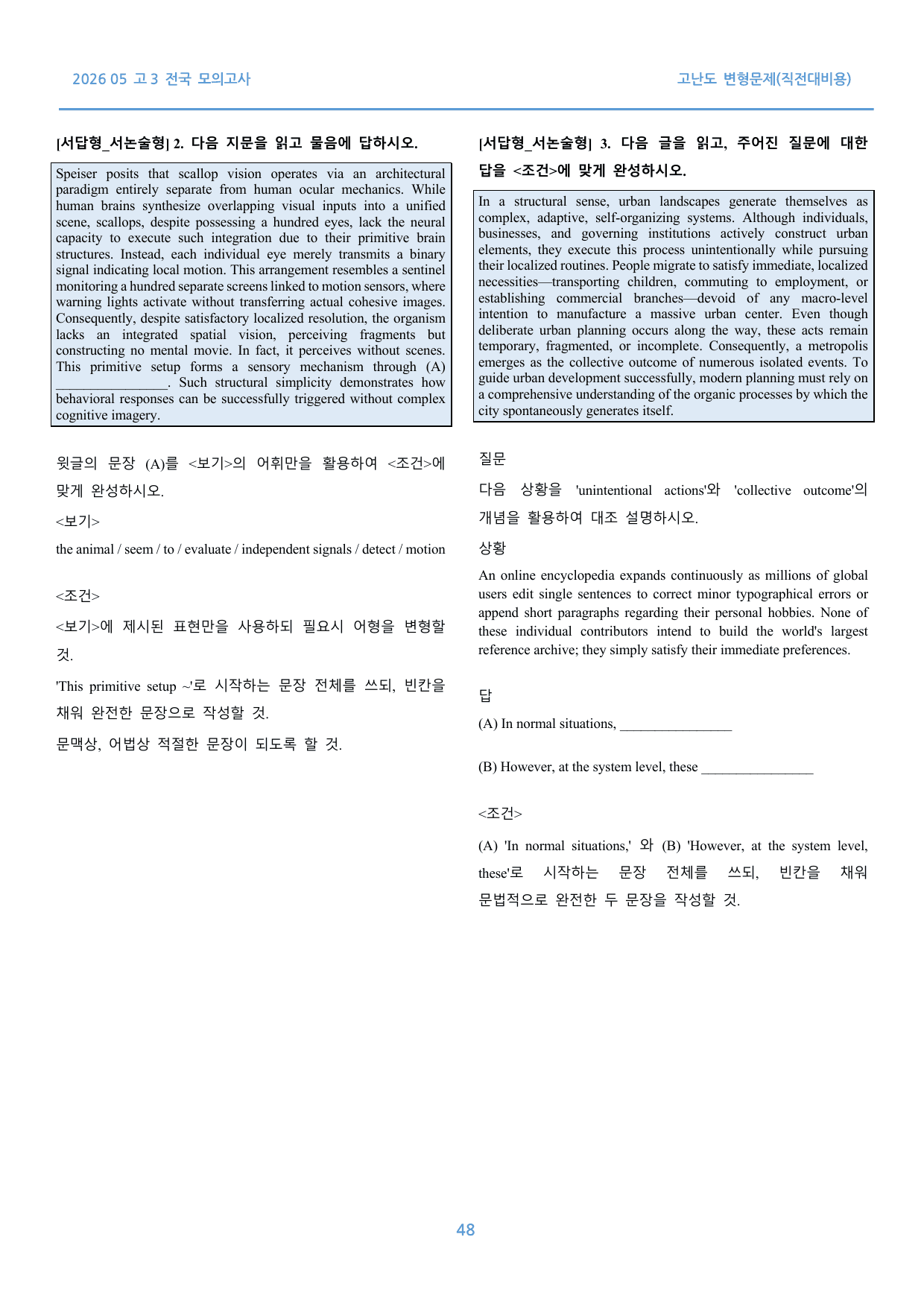 2026 05 고3 전국 모의고사

고난도 변형문제(직전대비용)

[서답형_서논술형] 2. 다음 지문을 읽고 물음에 답하시오.

Speiser posits that scallop vision operates via an architectural paradigm entirely separate from human ocular mechanics. While human brains synthesize overlapping visual inputs into a unified scene, scallops, despite possessing a hundred eyes, lack the neural capacity to execute such integration due to their primitive brain structures. Instead, each individual eye merely transmits a binary signal indicating local motion. This arrangement resembles a sentinel monitoring a hundred separate screens linked to motion sensors, where warning lights activate without transferring actual cohesive images. Consequently, despite satisfactory localized resolution, the organism lacks an integrated spatial vision, perceiving fragments but constructing no mental movie. In fact, it perceives without scenes. This primitive setup forms a sensory mechanism through (A) ____. Such structural simplicity demonstrates how behavioral responses can be successfully triggered without complex cognitive imagery.

윗글의 문장 (A)를 <보기>의 어휘만을 활용하여 <조건>에 맞게 완성하시오.

<보기>

the animal / seem / to / evaluate / independent signals / detect / motion

<조건>

<보기>에 제시된 표현만을 사용하되 필요시 어형을 변형할 것.

'This primitive setup ~'로 시작하는 문장 전체를 쓰되, 빈칸을 채워 완전한 문장으로 작성할 것.

문맥상, 어법상 적절한 문장이 되도록 할 것.

[서답형_서논술형] 3. 다음 글을 읽고, 주어진 질문에 대한 답을 <조건>에 맞게 완성하시오.

In a structural sense, urban landscapes generate themselves as complex, adaptive, self-organizing systems. Although individuals, businesses, and governing institutions actively construct urban elements, they execute this process unintentionally while pursuing their localized routines. People migrate to satisfy immediate, localized necessities—transporting children, commuting to employment, or establishing commercial branches—devoid of any macro-level intention to manufacture a massive urban center. Even though deliberate urban planning occurs along the way, these acts remain temporary, fragmented, or incomplete. Consequently, a metropolis emerges as the collective outcome of numerous isolated events. To guide urban development successfully, modern planning must rely on a comprehensive understanding of the organic processes by which the city spontaneously generates itself.

질문

다음 상황을 'unintentional actions'와 'collective outcome'의 개념을 활용하여 대조 설명하시오.

상황

An online encyclopedia expands continuously as millions of global users edit single sentences to correct minor typographical errors or append short paragraphs regarding their personal hobbies. None of these individual contributors intend to build the world's largest reference archive; they simply satisfy their immediate preferences.

답

(A) In normal situations, ____

(B) However, at the system level, these ____

<조건>

(A) 'In normal situations,' 와 (B) 'However, at the system level, these'로 시작하는 문장 전체를 쓰되, 빈칸을 채워 문법적으로 완전한 두 문장을 작성할 것.

48